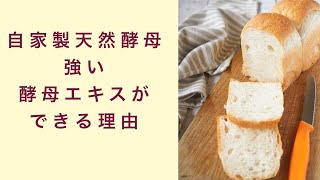 自家製天然酵母
強い
酵母エキスが
できる理由